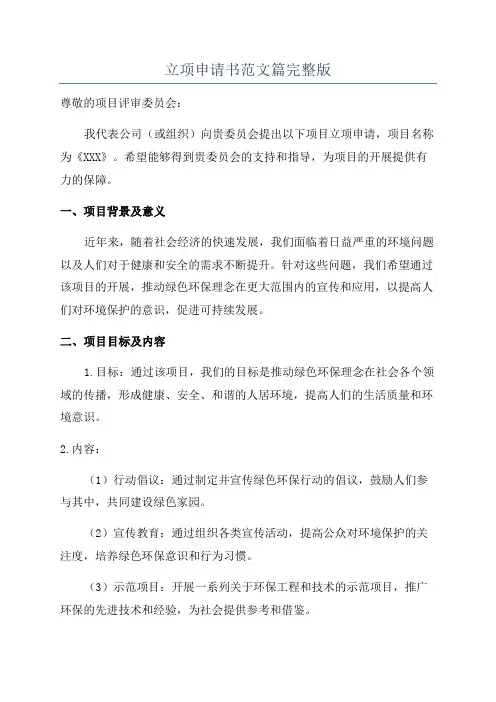 立项申请书范文篇完整版

尊敬的项目评审委员会：

我代表公司（或组织）向贵委员会提出以下项目立项申请，项目名称为《XXX》。希望能够得到贵委员会的支持和指导，为项目的开展提供有力的保障。

一、项目背景及意义

近年来，随着社会经济的快速发展，我们面临着日益严重的环境问题以及人们对于健康和安全的需求不断提升。针对这些问题，我们希望通过该项目的开展，推动绿色环保理念在更大范围内的宣传和应用，以提高人们对环境保护的意识，促进可持续发展。

二、项目目标及内容

1.目标：通过该项目，我们的目标是推动绿色环保理念在社会各个领域的传播，形成健康、安全、和谐的人居环境，提高人们的生活质量和环境意识。

2.内容：

（1）行动倡议：通过制定并宣传绿色环保行动的倡议，鼓励人们参与其中，共同建设绿色家园。

（2）宣传教育：通过组织各类宣传活动，提高公众对环境保护的关注度，培养绿色环保意识和行为习惯。

（3）示范项目：开展一系列关于环保工程和技术的示范项目，推广环保的先进技术和经验，为社会提供参考和借鉴。